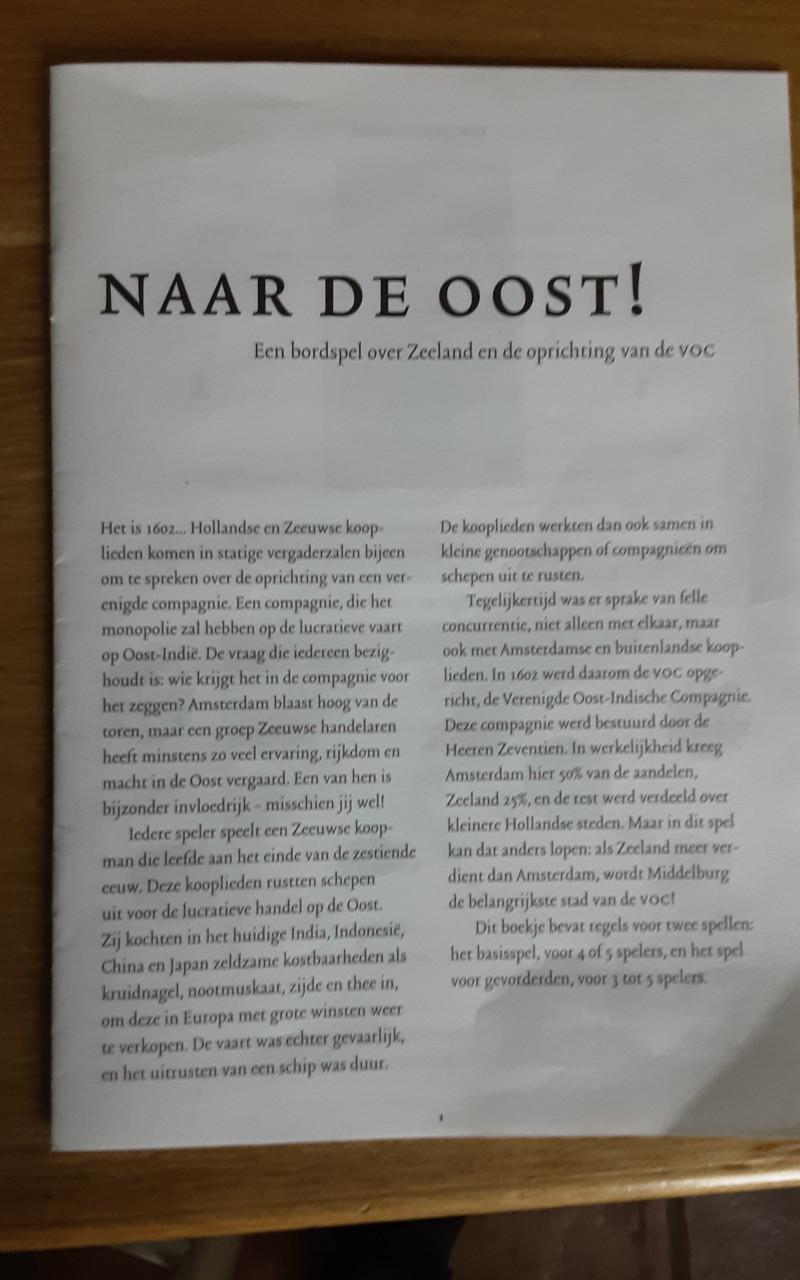 NAAR DE OOST!

Een bordspel over Zeeland en de oprichting van de VOC

Het is 1602... Hollandse en Zeeuwse kooplieden komen in statige vergaderzalen bijeen om te spreken over de oprichting van een verenigde compagnie. Een compagnie, die het monopolie zal hebben op de lucratieve vaart op Oost-Indië. De vraag die iedereen bezighoudt is: wie krijgt het in de compagnie voor het zeggen? Amsterdam blaast hoog van de toren, maar een groep Zeeuwse handelaren heeft minstens zo veel ervaring, rijkdom en macht in de Oost vergaard. Een van hen is bijzonder invloedrijk – misschien jij wel!

Iedere speler speelt een Zeeuwse koopman die leefde aan het einde van de zestiende eeuw. Deze kooplieden rustten schepen uit voor de lucratieve handel op de Oost. Zij kochten in het huidige India, Indonesië, China en Japan zeldzame kostbaarheden als kruidnagel, nootmuskaat, zijde en thee in, om deze in Europa met grote winsten weer te verkopen. De vaart was echter gevaarlijk, en het uitrusten van een schip was duur.

De kooplieden werkten dan ook samen in kleine genootschappen of compagnieën om schepen uit te rusten.

Tegelijkertijd was er sprake van felle concurrentie, niet alleen met elkaar, maar ook met Amsterdamse en buitenlandse kooplieden. In 1602 werd daarom de VOC opgericht, de Verenigde Oost-Indische Compagnie. Deze compagnie werd bestuurd door de Heeren Zeventien. In werkelijkheid kreeg Amsterdam hier 50% van de aandelen, Zeeland 25%, en de rest werd verdeeld over kleinere Hollandse steden. Maar in dit spel kan dat anders lopen: als Zeeland meer verdient dan Amsterdam, wordt Middelburg de belangrijkste stad van de VOC!

Dit boekje bevat regels voor twee spellen: het basisspel, voor 4 of 5 spelers, en het spel voor gevorderden, voor 3 tot 5 spelers.

1